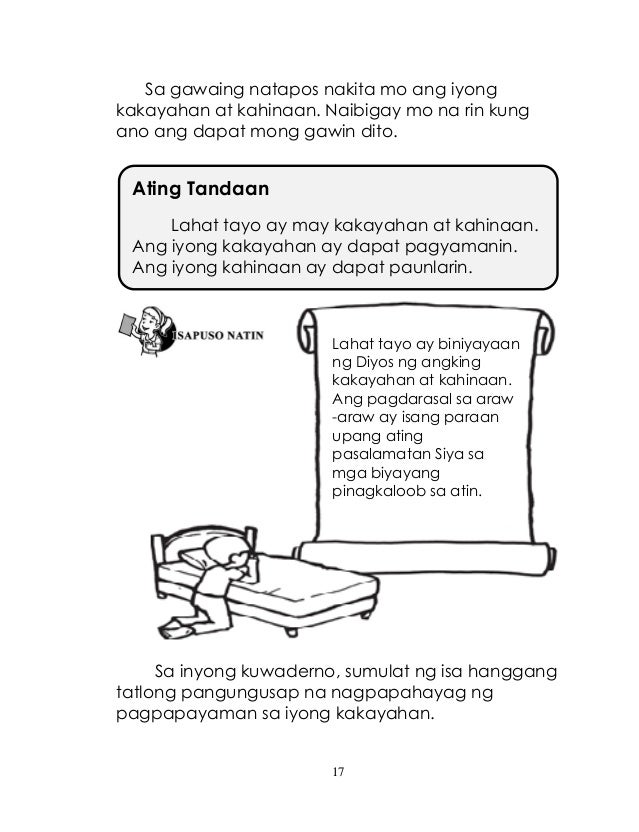 Sa gawaing natapos nakita mo ang iyong kakayahan at kahinaan. Naibigay mo na rin kung ano ang dapat mong gawin dito.

Ating Tandaan

Lahat tayo ay may kakayahan at kahinaan. Ang iyong kakayahan ay dapat pagyamanin. Ang iyong kahinaan ay dapat paunlarin.

ISAPUSO NATIN

Lahat tayo ay biniyayaan ng Diyos ng angking kakayahan at kahinaan. Ang pagdarasal sa araw -araw ay isang paraan upang ating pasalamatan Siya sa mga biyayang pinagkaloob sa atin.

Sa inyong kuwaderno, sumulat ng isa hanggang tatlong pangungusap na nagpapahayag ng pagpapayaman sa iyong kakayahan.

17